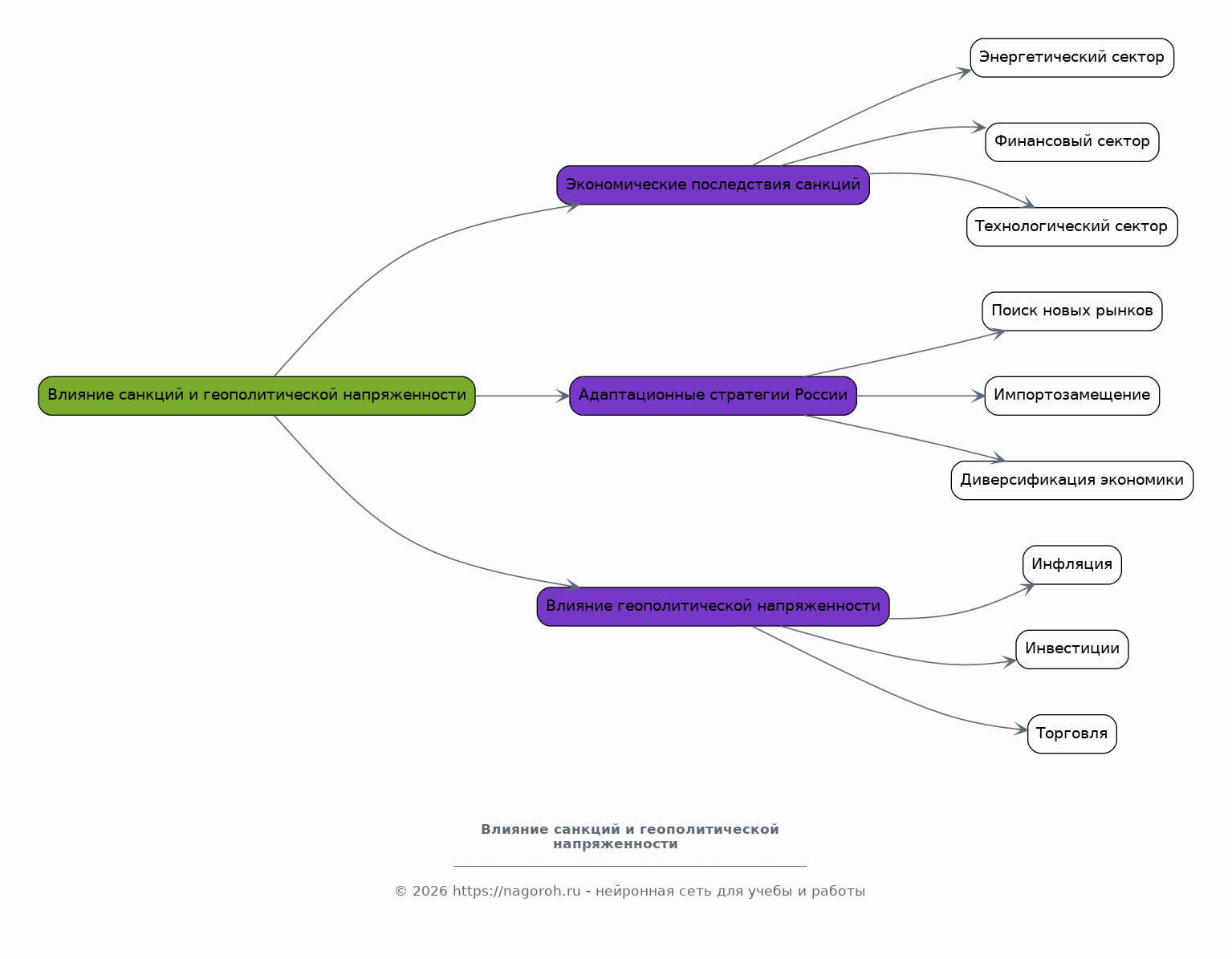 Влияние санкций и геополитической напряженности

Экономические последствия санкций

Энергетический сектор

Финансовый сектор

Технологический сектор

Адаптационные стратегии России

Поиск новых рынков

Импортозамещение

Диверсификация экономики

Влияние геополитической напряженности

Инфляция

Инвестиции

Торговля

Влияние санкций и геополитической напряженности

© 2026 https://nagoroh.ru - нейронная сеть для учебы и работы